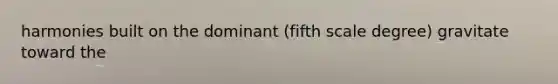 harmonies built on the dominant (fifth scale degree) gravitate toward the